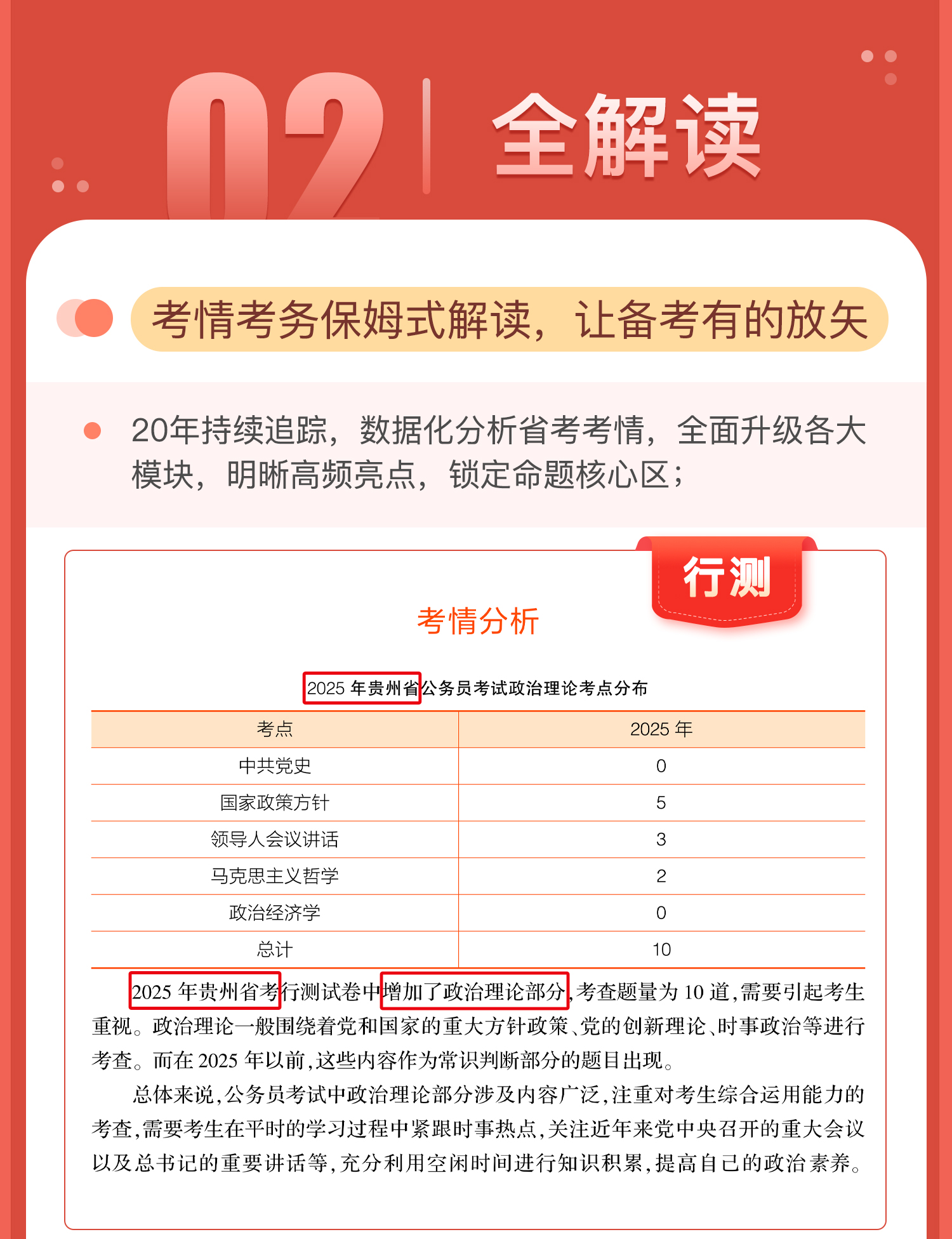 02 全解读

考情考务保姆式解读，让备考有的放矢

20年持续追踪，数据化分析省考考情，全面升级各大模块，明晰高频亮点，锁定命题核心区；

行测

考情分析

2025 年贵州省公务员考试政治理论考点分布

| 考点 | 2025 年 |
|---|---|
| 中共党史 | 0 |
| 国家政策方针 | 5 |
| 领导人会议讲话 | 3 |
| 马克思主义哲学 | 2 |
| 政治经济学 | 0 |
| 总计 | 10 |

2025 年贵州省考行测试卷中增加了政治理论部分，考查题量为 10 道，需要引起考生重视。政治理论一般围绕着党和国家的重大方针政策、党的创新理论、时事政治等进行考查。而在 2025 年以前，这些内容作为常识判断部分的题目出现。

总体来说，公务员考试中政治理论部分涉及内容广泛，注重对考生综合运用能力的考查，需要考生在平时的学习过程中紧跟时事热点，关注近年来党中央召开的重大会议以及总书记的重要讲话等，充分利用空闲时间进行知识积累，提高自己的政治素养。